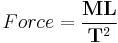 $Force = \frac{\mathbf{ML}}{\mathbf{T}^2}$